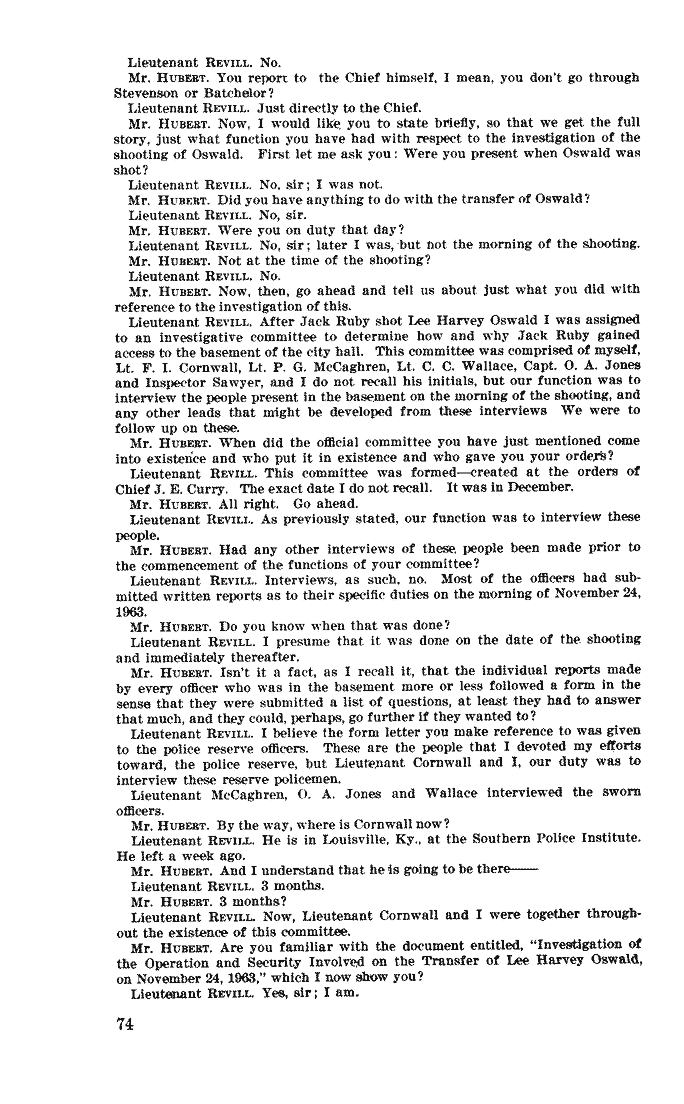 Lieutenant REVILL. No.

Mr. HUBERT. You report to the Chief himself, I mean, you don't go through Stevenson or Batchelor?

Lieutenant REVILL. Just directly to the Chief.

Mr. HUBERT. Now, I would like you to state briefly, so that we get the full story, just what function you have had with respect to the investigation of the shooting of Oswald. First let me ask you: Were you present when Oswald was shot?

Lieutenant REVILL. No, sir; I was not.

Mr. HUBERT. Did you have anything to do with the transfer of Oswald?

Lieutenant REVILL. No, sir.

Mr. HUBERT. Were you on duty that day?

Lieutenant REVILL. No, sir; later I was, but not the morning of the shooting.

Mr. HUBERT. Not at the time of the shooting?

Lieutenant REVILL. No.

Mr. HUBERT. Now, then, go ahead and tell us about just what you did with reference to the investigation of this.

Lieutenant REVILL. After Jack Ruby shot Lee Harvey Oswald I was assigned to an investigative committee to determine how and why Jack Ruby gained access to the basement of the city hall. This committee was comprised of myself, Lt. F. I. Cornwall, Lt. P. G. McCaghren, Lt. C. C. Wallace, Capt. O. A. Jones and Inspector Sawyer, and I do not recall his initials, but our function was to interview the people present in the basement on the morning of the shooting, and any other leads that might be developed from these interviews We were to follow up on these.

Mr. HUBERT. When did the official committee you have just mentioned come into existence and who put it in existence and who gave you your orders?

Lieutenant REVILL. This committee was formed—created at the orders of Chief J. E. Curry. The exact date I do not recall. It was in December.

Mr. HUBERT. All right. Go ahead.

Lieutenant REVILL. As previously stated, our function was to interview these people.

Mr. HUBERT. Had any other interviews of these people been made prior to the commencement of the functions of your committee?

Lieutenant REVILL. Interviews, as such, no. Most of the officers had submitted written reports as to their specific duties on the morning of November 24, 1963.

Mr. HUBERT. Do you know when that was done?

Lieutenant REVILL. I presume that it was done on the date of the shooting and immediately thereafter.

Mr. HUBERT. Isn't it a fact, as I recall it, that the individual reports made by every officer who was in the basement more or less followed a form in the sense that they were submitted a list of questions, at least they had to answer that much, and they could, perhaps, go further if they wanted to?

Lieutenant REVILL. I believe the form letter you make reference to was given to the police reserve officers. These are the people that I devoted my efforts toward, the police reserve, but Lieutenant Cornwall and I, our duty was to interview these reserve policemen.

Lieutenant McCaghren, O. A. Jones and Wallace interviewed the sworn officers.

Mr. HUBERT. By the way, where is Cornwall now?

Lieutenant REVILL. He is in Louisville, Ky., at the Southern Police Institute. He left a week ago.

Mr. HUBERT. And I understand that he is going to be there——

Lieutenant REVILL. 3 months.

Mr. HUBERT. 3 months?

Lieutenant REVILL. Now, Lieutenant Cornwall and I were together throughout the existence of this committee.

Mr. HUBERT. Are you familiar with the document entitled, "Investigation of the Operation and Security Involved on the Transfer of Lee Harvey Oswald, on November 24, 1963," which I now show you?

Lieutenant REVILL. Yes, sir; I am.

74